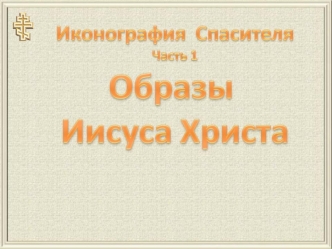 Иконография Спасителя
Часть 1

Образы
Иисуса Христа